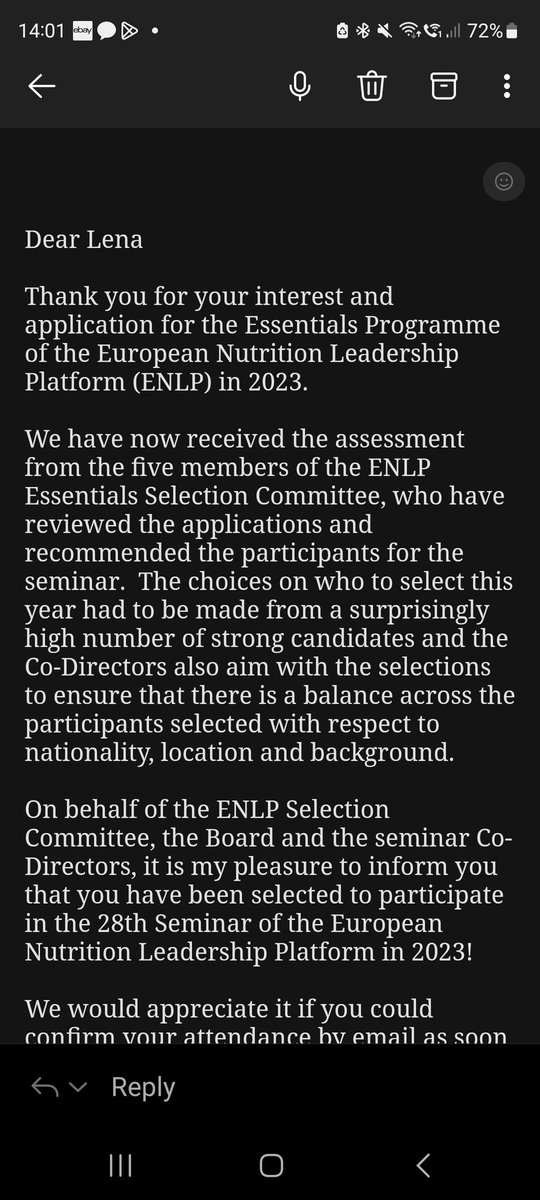 14:01 ebay 72%

Dear Lena

Thank you for your interest and application for the Essentials Programme of the European Nutrition Leadership Platform (ENLP) in 2023.

We have now received the assessment from the five members of the ENLP Essentials Selection Committee, who have reviewed the applications and recommended the participants for the seminar. The choices on who to select this year had to be made from a surprisingly high number of strong candidates and the Co-Directors also aim with the selections to ensure that there is a balance across the participants selected with respect to nationality, location and background.

On behalf of the ENLP Selection Committee, the Board and the seminar Co-Directors, it is my pleasure to inform you that you have been selected to participate in the 28th Seminar of the European Nutrition Leadership Platform in 2023!

We would appreciate it if you could confirm your attendance by email as soon

Reply